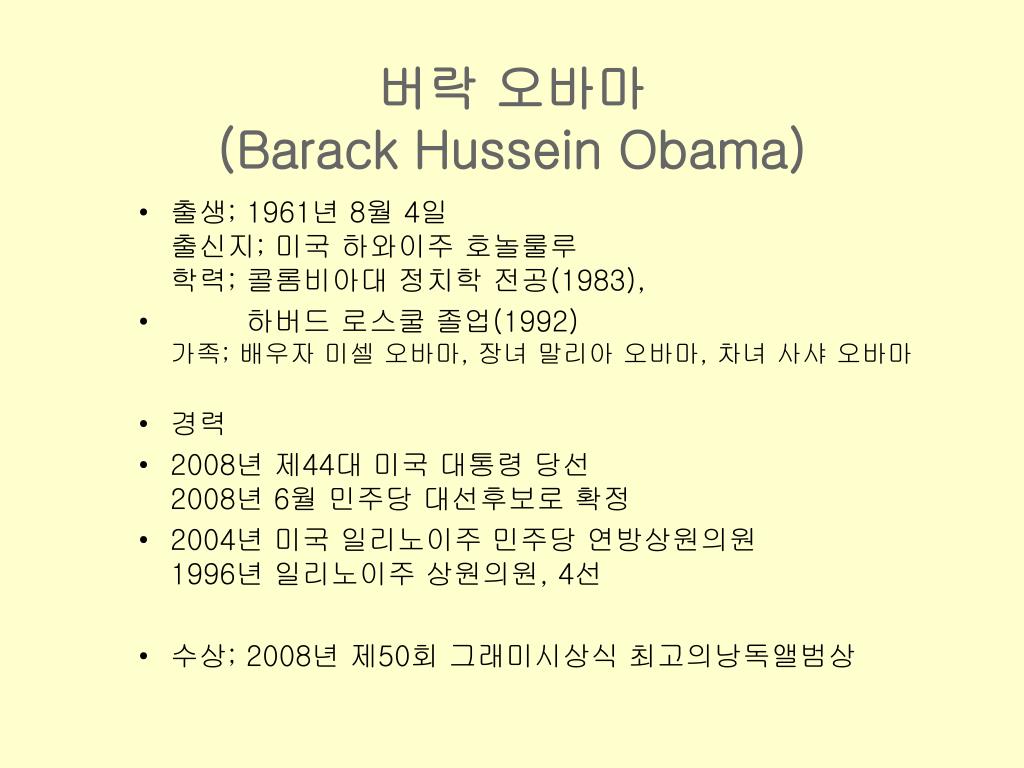 버락 오바마
(Barack Hussein Obama)

• 출생; 1961년 8월 4일
출신지; 미국 하와이주 호놀룰루
학력; 콜롬비아대 정치학 전공(1983),
• 하버드 로스쿨 졸업(1992)
가족; 배우자 미셸 오바마, 장녀 말리아 오바마, 차녀 사샤 오바마

• 경력
• 2008년 제44대 미국 대통령 당선
2008년 6월 민주당 대선후보로 확정
• 2004년 미국 일리노이주 민주당 연방상원의원
1996년 일리노이주 상원의원, 4선

• 수상; 2008년 제50회 그래미시상식 최고의낭독앨범상